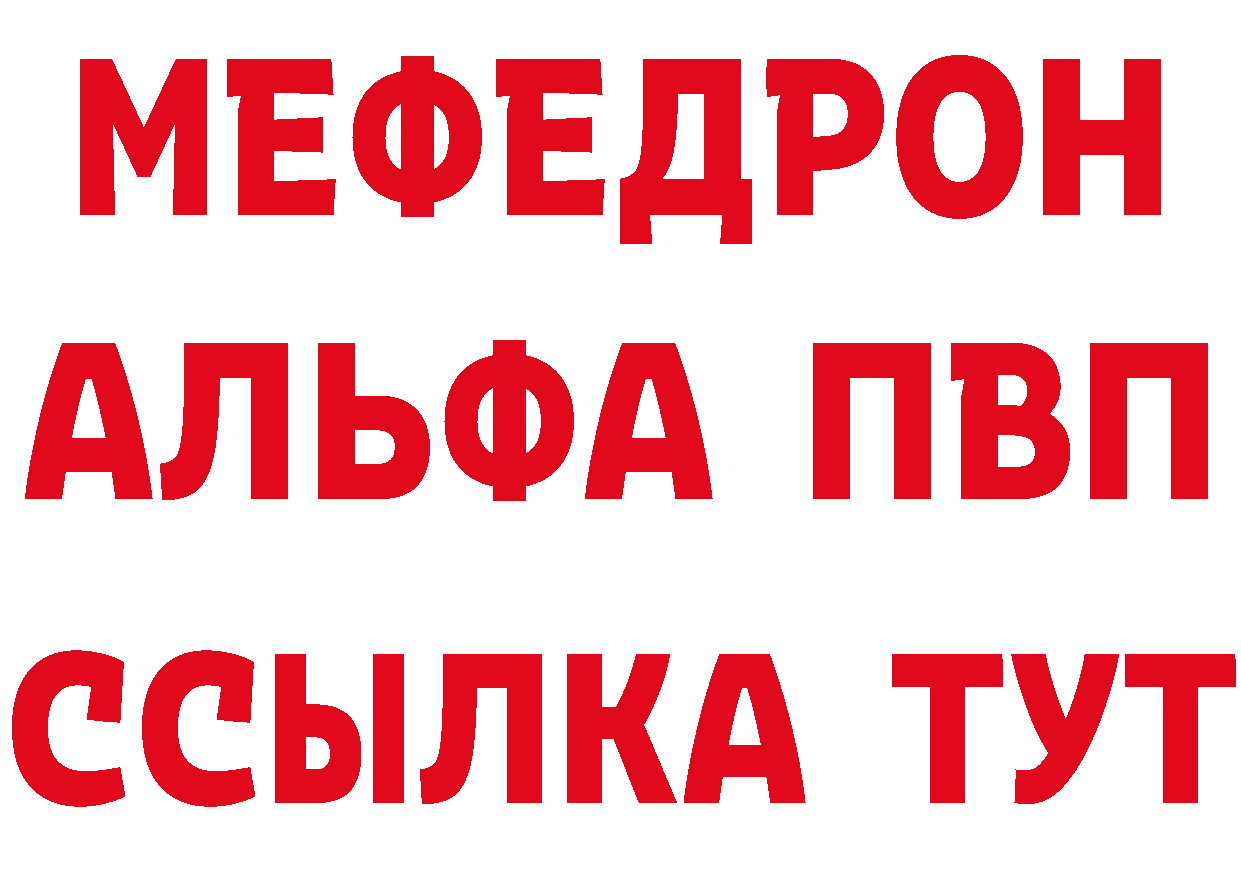 МЕФЕДРОН
АЛЬФА ПВП
ССЫЛКА ТУТ